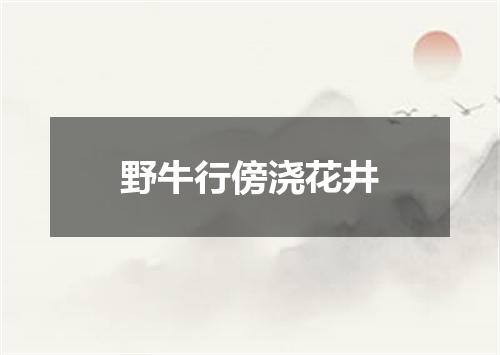 野牛行傍浇花井